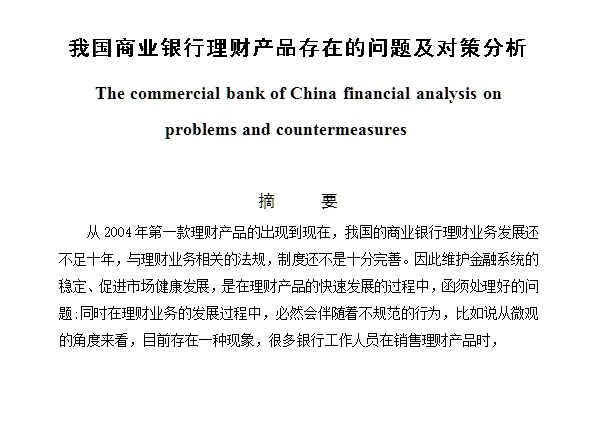 我国商业银行理财产品存在的问题及对策分析

The commercial bank of China financial analysis on problems and countermeasures

摘　　要

从 2004 年第一款理财产品的出现到现在，我国的商业银行理财业务发展还不足十年，与理财业务相关的法规，制度还不是十分完善。因此维护金融系统的稳定、促进市场健康发展，是在理财产品的快速发展的过程中，函须处理好的问题;同时在理财业务的发展过程中，必然会伴随着不规范的行为，比如说从微观的角度来看，目前存在一种现象，很多银行工作人员在销售理财产品时，